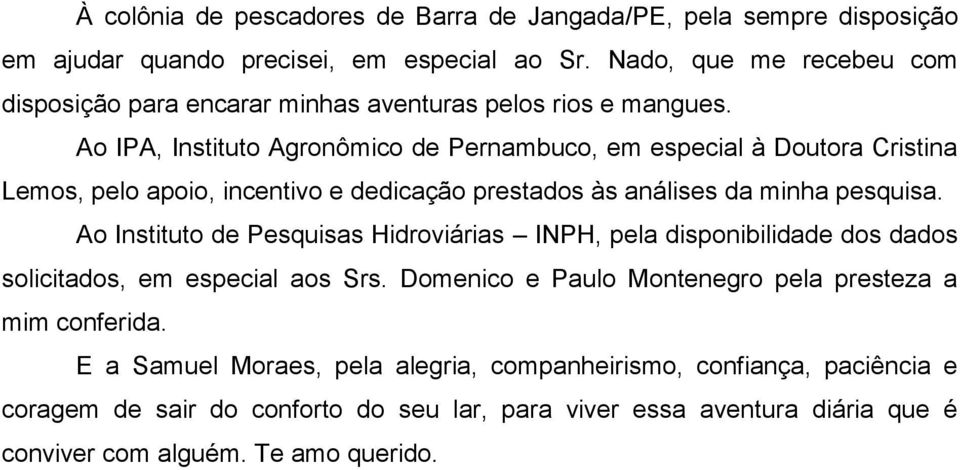 À colônia de pescadores de Barra de Jangada/PE, pela sempre disposição em ajudar quando precisei, em especial ao Sr. Nado, que me recebeu com disposição para encarar minhas aventuras pelos rios e mangues.

Ao IPA, Instituto Agronômico de Pernambuco, em especial à Doutora Cristina Lemos, pelo apoio, incentivo e dedicação prestados às análises da minha pesquisa.

Ao Instituto de Pesquisas Hidroviárias – INPH, pela disponibilidade dos dados solicitados, em especial aos Srs. Domenico e Paulo Montenegro pela presteza a mim conferida.

E a Samuel Moraes, pela alegria, companheirismo, confiança, paciência e coragem de sair do conforto do seu lar, para viver essa aventura diária que é conviver com alguém. Te amo querido.